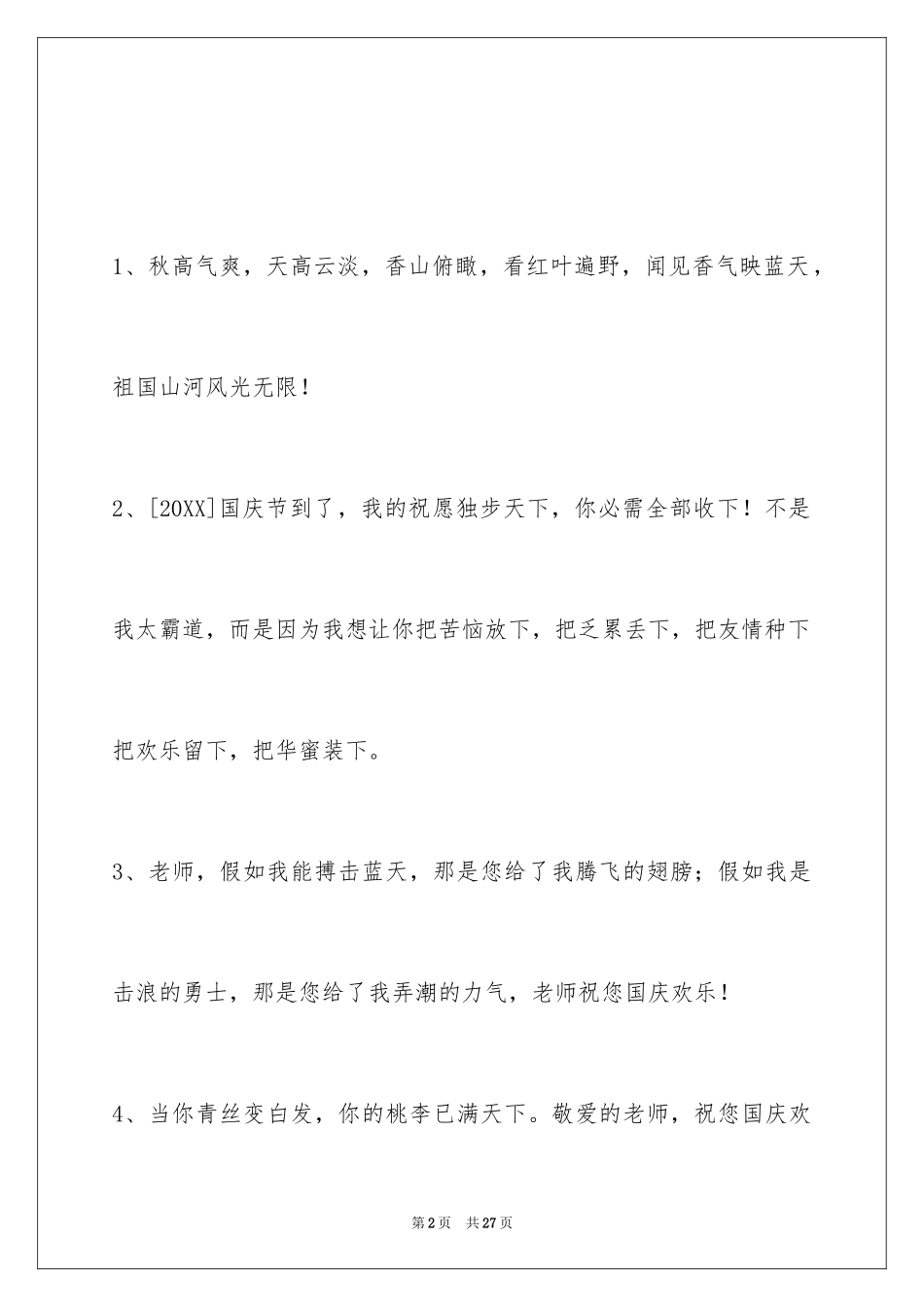 1、秋高气爽，天高云淡，香山俯瞰，看红叶遍野，闻见香气映蓝天，祖国山河风光无限！

2、[20XX]国庆节到了，我的祝愿独步天下，你必需全部收下！不是我太霸道，而是因为我想让你把苦恼放下，把乏累丢下，把友情种下把欢乐留下，把华蜜装下。

3、老师，假如我能搏击蓝天，那是您给了我腾飞的翅膀；假如我是击浪的勇士，那是您给了我弄潮的力气，老师祝您国庆欢乐！

4、当你青丝变白发，你的桃李已满天下。敬爱的老师，祝您国庆欢

第2页　共27页